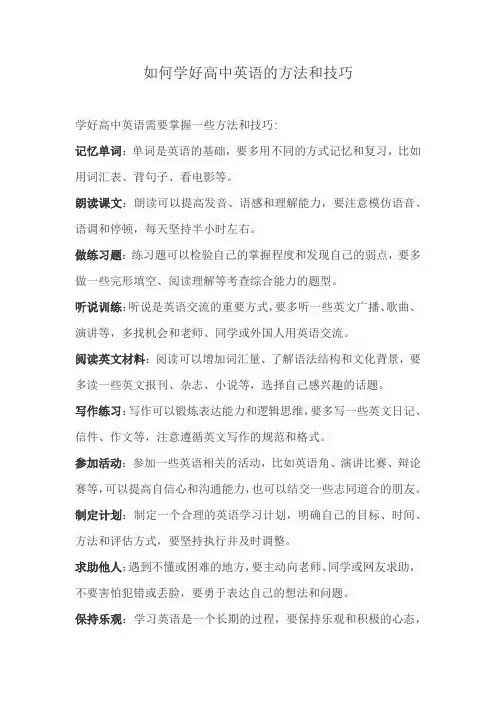 如何学好高中英语的方法和技巧

学好高中英语需要掌握一些方法和技巧:

记忆单词：单词是英语的基础，要多用不同的方式记忆和复习，比如用词汇表、背句子、看电影等。

朗读课文：朗读可以提高发音、语感和理解能力，要注意模仿语音、语调和停顿，每天坚持半小时左右。

做练习题：练习题可以检验自己的掌握程度和发现自己的弱点，要多做一些完形填空、阅读理解等考查综合能力的题型。

听说训练：听说是英语交流的重要方式，要多听一些英文广播、歌曲、演讲等，多找机会和老师、同学或外国人用英语交流。

阅读英文材料：阅读可以增加词汇量、了解语法结构和文化背景，要多读一些英文报刊、杂志、小说等，选择自己感兴趣的话题。

写作练习：写作可以锻炼表达能力和逻辑思维，要多写一些英文日记、信件、作文等，注意遵循英文写作的规范和格式。

参加活动：参加一些英语相关的活动，比如英语角、演讲比赛、辩论赛等，可以提高自信心和沟通能力，也可以结交一些志同道合的朋友。

制定计划：制定一个合理的英语学习计划，明确自己的目标、时间、方法和评估方式，要坚持执行并及时调整。

求助他人：遇到不懂或困难的地方，要主动向老师、同学或网友求助，不要害怕犯错或丢脸，要勇于表达自己的想法和问题。

保持乐观：学习英语是一个长期的过程，要保持乐观和积极的心态，